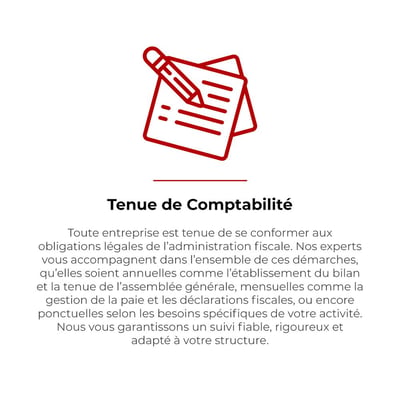 Tenue de Comptabilité

Toute entreprise est tenue de se conformer aux obligations légales de l'administration fiscale. Nos experts vous accompagnent dans l'ensemble de ces démarches, qu'elles soient annuelles comme l'établissement du bilan et la tenue de l'assemblée générale, mensuelles comme la gestion de la paie et les déclarations fiscales, ou encore ponctuelles selon les besoins spécifiques de votre activité. Nous vous garantissons un suivi fiable, rigoureux et adapté à votre structure.